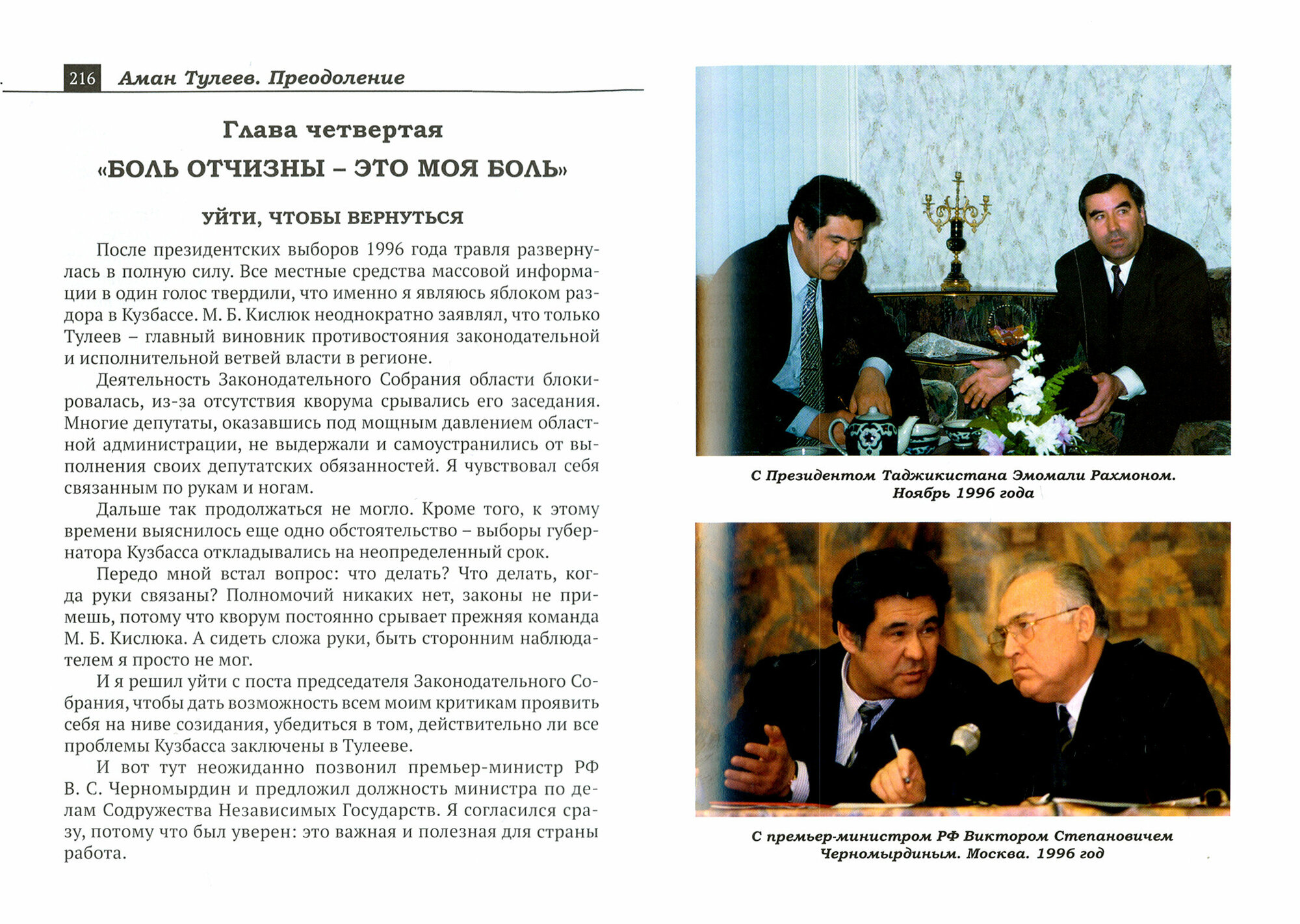 216 Аман Тулеев. Преодоление

Глава четвертая

«БОЛЬ ОТЧИЗНЫ – ЭТО МОЯ БОЛЬ»

УЙТИ, ЧТОБЫ ВЕРНУТЬСЯ

После президентских выборов 1996 года травля развернулась в полную силу. Все местные средства массовой информации в один голос твердили, что именно я являюсь яблоком раздора в Кузбассе. М. Б. Кислюк неоднократно заявлял, что только Тулеев – главный виновник противостояния законодательной и исполнительной ветвей власти в регионе.

Деятельность Законодательного Собрания области блокировалась, из-за отсутствия кворума срывались его заседания. Многие депутаты, оказавшись под мощным давлением областной администрации, не выдержали и самоустранились от выполнения своих депутатских обязанностей. Я чувствовал себя связанным по рукам и ногам.

Дальше так продолжаться не могло. Кроме того, к этому времени выяснилось еще одно обстоятельство – выборы губернатора Кузбасса откладывались на неопределенный срок.

Передо мной встал вопрос: что делать? Что делать, когда руки связаны? Полномочий никаких нет, законы не примешь, потому что кворум постоянно срывает прежняя команда М. Б. Кислюка. А сидеть сложа руки, быть сторонним наблюдателем я просто не мог.

И я решил уйти с поста председателя Законодательного Собрания, чтобы дать возможность всем моим критикам проявить себя на ниве созидания, убедиться в том, действительно ли все проблемы Кузбасса заключены в Тулееве.

И вот тут неожиданно позвонил премьер-министр РФ В. С. Черномырдин и предложил должность министра по делам Содружества Независимых Государств. Я согласился сразу, потому что был уверен: это важная и полезная для страны работа.

С Президентом Таджикистана Эмомали Рахмоном. Ноябрь 1996 года

С премьер-министром РФ Виктором Степановичем Черномырдиным. Москва. 1996 год